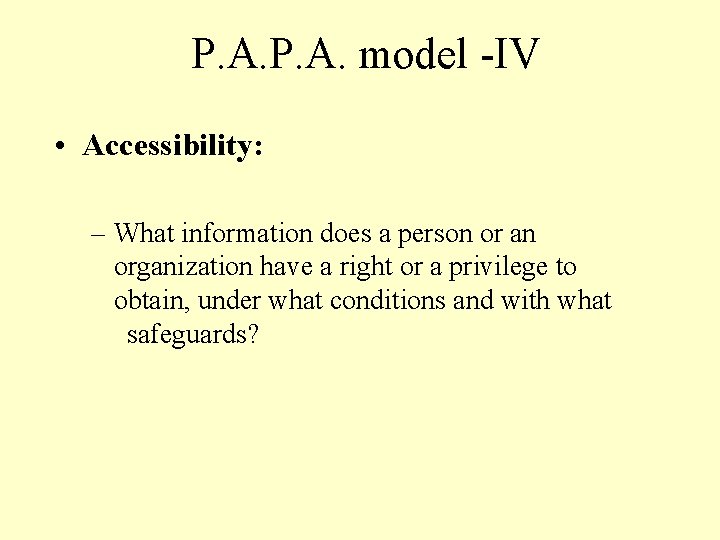 P.A.P.A. model -IV

• Accessibility:

– What information does a person or an organization have a right or a privilege to obtain, under what conditions and with what safeguards?